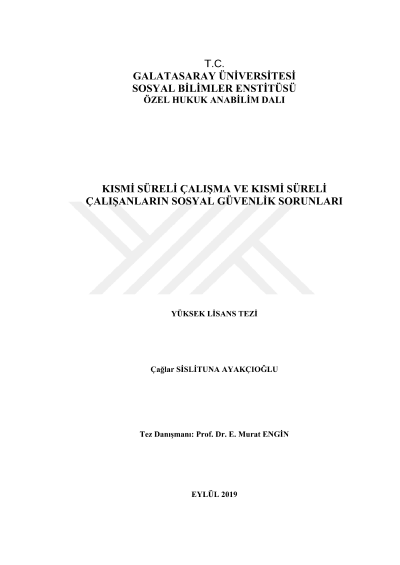 T.C.
GALATASARAY ÜNİVERSİTESİ
SOSYAL BİLİMLER ENSTİTÜSÜ
ÖZEL HUKUK ANABİLİM DALI

KISMİ SÜRELİ ÇALIŞMA VE KISMİ SÜRELİ ÇALIŞANLARIN SOSYAL GÜVENLİK SORUNLARI

YÜKSEK LİSANS TEZİ

Çağlar SİSLİTUNA AYAKÇIOĞLU

Tez Danışmanı: Prof. Dr. E. Murat ENGİN

EYLÜL 2019